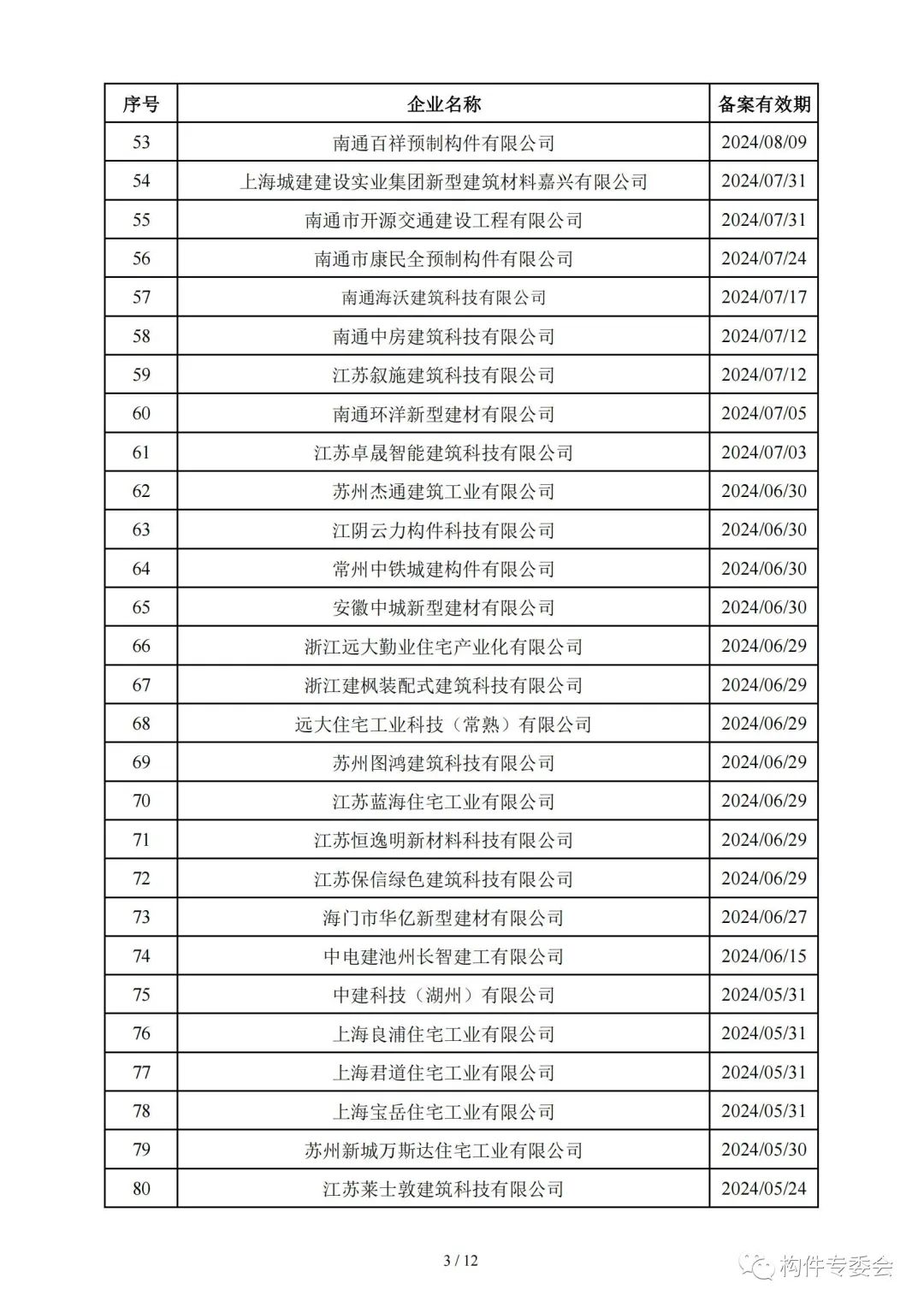 | 序号 | 企业名称 | 备案有效期 |
|---|---|---|
| 53 | 南通百祥预制构件有限公司 | 2024/08/09 |
| 54 | 上海城建建设实业集团新型建筑材料嘉兴有限公司 | 2024/07/31 |
| 55 | 南通市开源交通建设工程有限公司 | 2024/07/31 |
| 56 | 南通市康民全预制构件有限公司 | 2024/07/24 |
| 57 | 南通海沃建筑科技有限公司 | 2024/07/17 |
| 58 | 南通中房建筑科技有限公司 | 2024/07/12 |
| 59 | 江苏叙施建筑科技有限公司 | 2024/07/12 |
| 60 | 南通环洋新型建材有限公司 | 2024/07/05 |
| 61 | 江苏卓晟智能建筑科技有限公司 | 2024/07/03 |
| 62 | 苏州杰通建筑工业有限公司 | 2024/06/30 |
| 63 | 江阴云力构件科技有限公司 | 2024/06/30 |
| 64 | 常州中铁城建构件有限公司 | 2024/06/30 |
| 65 | 安徽中城新型建材有限公司 | 2024/06/30 |
| 66 | 浙江远大勤业住宅产业化有限公司 | 2024/06/29 |
| 67 | 浙江建枫装配式建筑科技有限公司 | 2024/06/29 |
| 68 | 远大住宅工业科技（常熟）有限公司 | 2024/06/29 |
| 69 | 苏州图鸿建筑科技有限公司 | 2024/06/29 |
| 70 | 江苏蓝海住宅工业有限公司 | 2024/06/29 |
| 71 | 江苏恒逸明新材料科技有限公司 | 2024/06/29 |
| 72 | 江苏保信绿色建筑科技有限公司 | 2024/06/29 |
| 73 | 海门市华亿新型建材有限公司 | 2024/06/27 |
| 74 | 中电建池州长智建工有限公司 | 2024/06/15 |
| 75 | 中建科技（湖州）有限公司 | 2024/05/31 |
| 76 | 上海良浦住宅工业有限公司 | 2024/05/31 |
| 77 | 上海君道住宅工业有限公司 | 2024/05/31 |
| 78 | 上海宝岳住宅工业有限公司 | 2024/05/31 |
| 79 | 苏州新城万斯达住宅工业有限公司 | 2024/05/30 |
| 80 | 江苏莱士敦建筑科技有限公司 | 2024/05/24 |

3 / 12

构件专委会